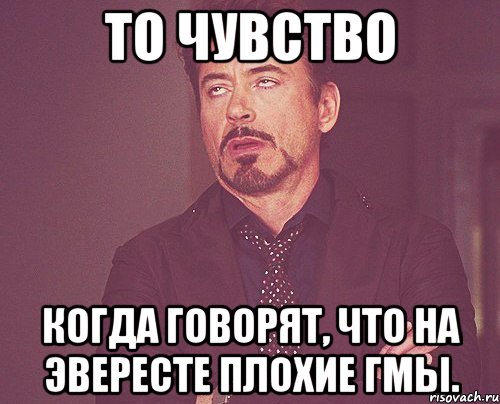 ТО ЧУВСТВО

КОГДА ГОВОРЯТ, ЧТО НА ЭВЕРЕСТЕ ПЛОХИЕ ГМЫ.

risovach.ru